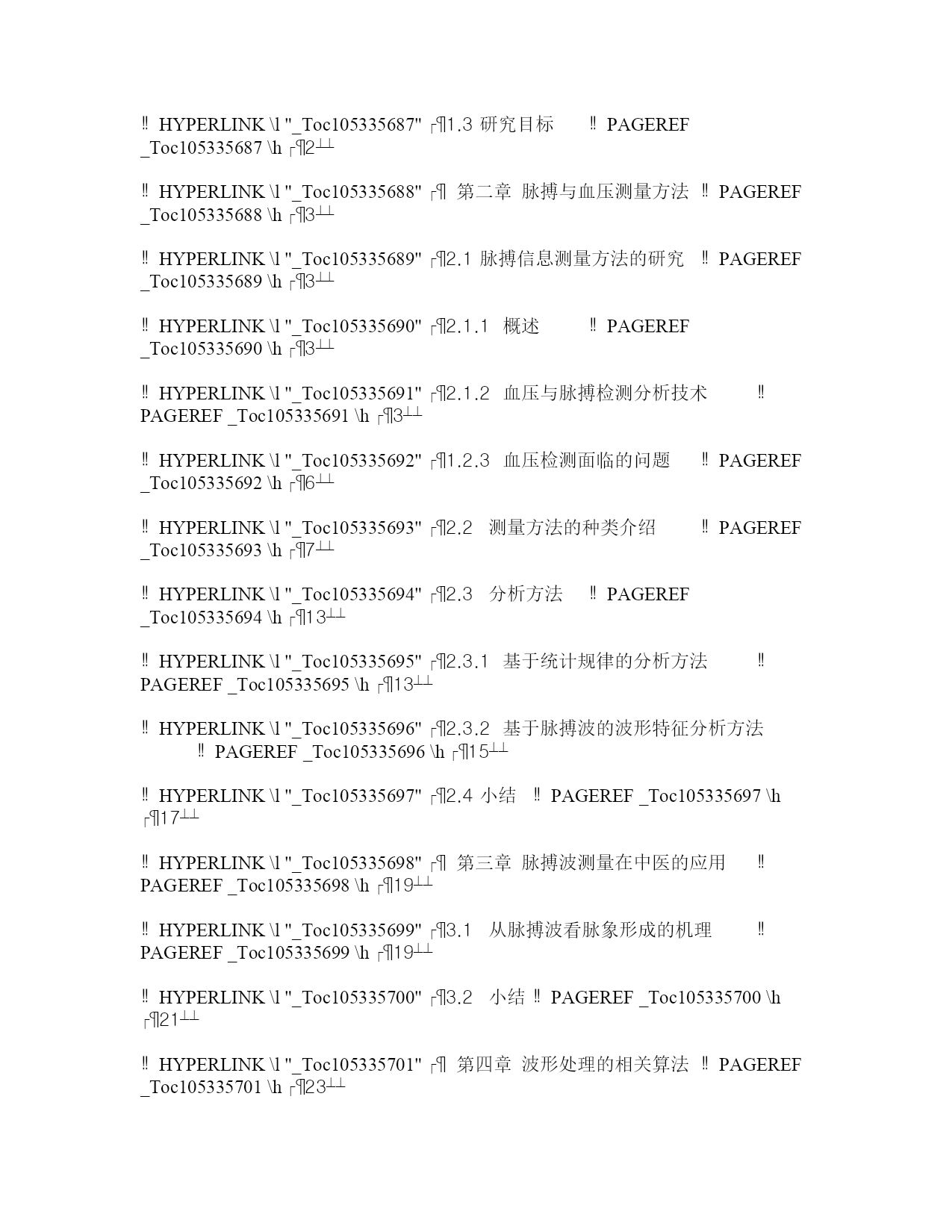 ‼ HYPERLINK \l "_Toc105335687" ┌¶1.3 研究目标 ‼ PAGEREF _Toc105335687 \h ┌¶2┴┴

‼ HYPERLINK \l "_Toc105335688" ┌¶ 第二章 脉搏与血压测量方法 ‼ PAGEREF _Toc105335688 \h ┌¶3┴┴

‼ HYPERLINK \l "_Toc105335689" ┌¶2.1 脉搏信息测量方法的研究 ‼ PAGEREF _Toc105335689 \h ┌¶3┴┴

‼ HYPERLINK \l "_Toc105335690" ┌¶2.1.1 概述 ‼ PAGEREF _Toc105335690 \h ┌¶3┴┴

‼ HYPERLINK \l "_Toc105335691" ┌¶2.1.2 血压与脉搏检测分析技术 ‼ PAGEREF _Toc105335691 \h ┌¶3┴┴

‼ HYPERLINK \l "_Toc105335692" ┌¶1.2.3 血压检测面临的问题 ‼ PAGEREF _Toc105335692 \h ┌¶6┴┴

‼ HYPERLINK \l "_Toc105335693" ┌¶2.2 测量方法的种类介绍 ‼ PAGEREF _Toc105335693 \h ┌¶7┴┴

‼ HYPERLINK \l "_Toc105335694" ┌¶2.3 分析方法 ‼ PAGEREF _Toc105335694 \h ┌¶13┴┴

‼ HYPERLINK \l "_Toc105335695" ┌¶2.3.1 基于统计规律的分析方法 ‼ PAGEREF _Toc105335695 \h ┌¶13┴┴

‼ HYPERLINK \l "_Toc105335696" ┌¶2.3.2 基于脉搏波的波形特征分析方法 ‼ PAGEREF _Toc105335696 \h ┌¶15┴┴

‼ HYPERLINK \l "_Toc105335697" ┌¶2.4 小结 ‼ PAGEREF _Toc105335697 \h ┌¶17┴┴

‼ HYPERLINK \l "_Toc105335698" ┌¶ 第三章 脉搏波测量在中医的应用 ‼ PAGEREF _Toc105335698 \h ┌¶19┴┴

‼ HYPERLINK \l "_Toc105335699" ┌¶3.1 从脉搏波看脉象形成的机理 ‼ PAGEREF _Toc105335699 \h ┌¶19┴┴

‼ HYPERLINK \l "_Toc105335700" ┌¶3.2 小结 ‼ PAGEREF _Toc105335700 \h ┌¶21┴┴

‼ HYPERLINK \l "_Toc105335701" ┌¶ 第四章 波形处理的相关算法 ‼ PAGEREF _Toc105335701 \h ┌¶23┴┴